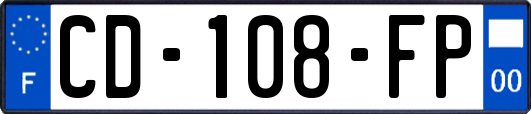 F
CD-108-FP
00